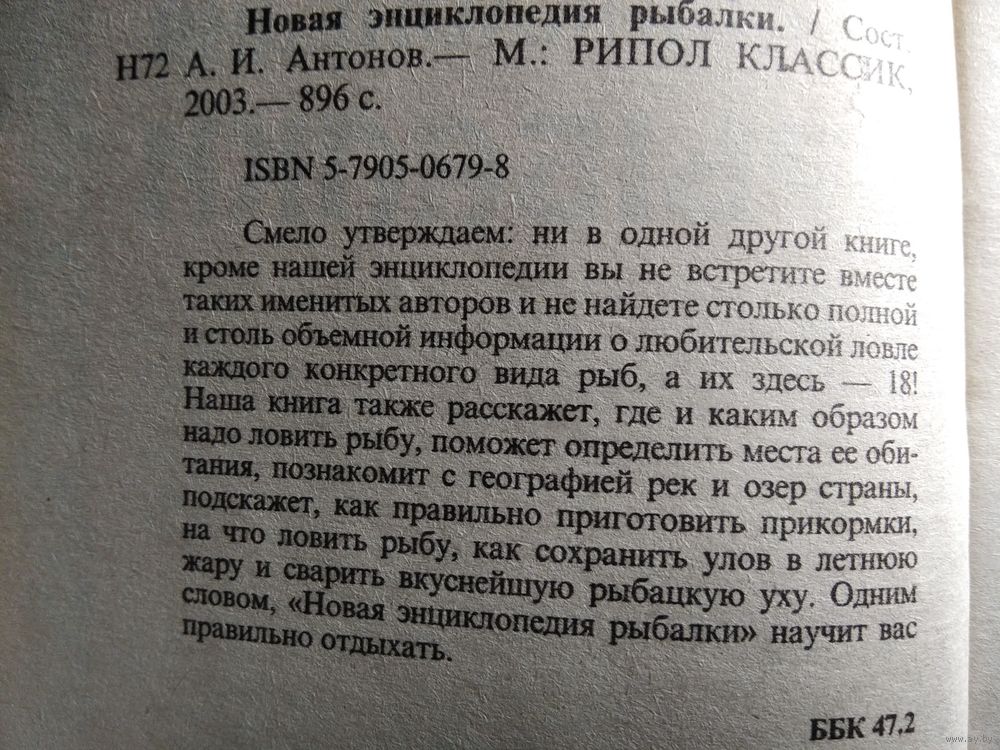 Новая энциклопедия рыбалки. / Сост.
Н72 А. И. Антонов.— М.: РИПОЛ КЛАССИК, 2003.— 896 с.

ISBN 5-7905-0679-8

Смело утверждаем: ни в одной другой книге, кроме нашей энциклопедии вы не встретите вместе таких именитых авторов и не найдете столько полной и столь объемной информации о любительской ловле каждого конкретного вида рыб, а их здесь — 18! Наша книга также расскажет, где и каким образом надо ловить рыбу, поможет определить места ее обитания, познакомит с географией рек и озер страны, подскажет, как правильно приготовить прикормки, на что ловить рыбу, как сохранить улов в летнюю жару и сварить вкуснейшую рыбацкую уху. Одним словом, «Новая энциклопедия рыбалки» научит вас правильно отдыхать.

ББК 47.2